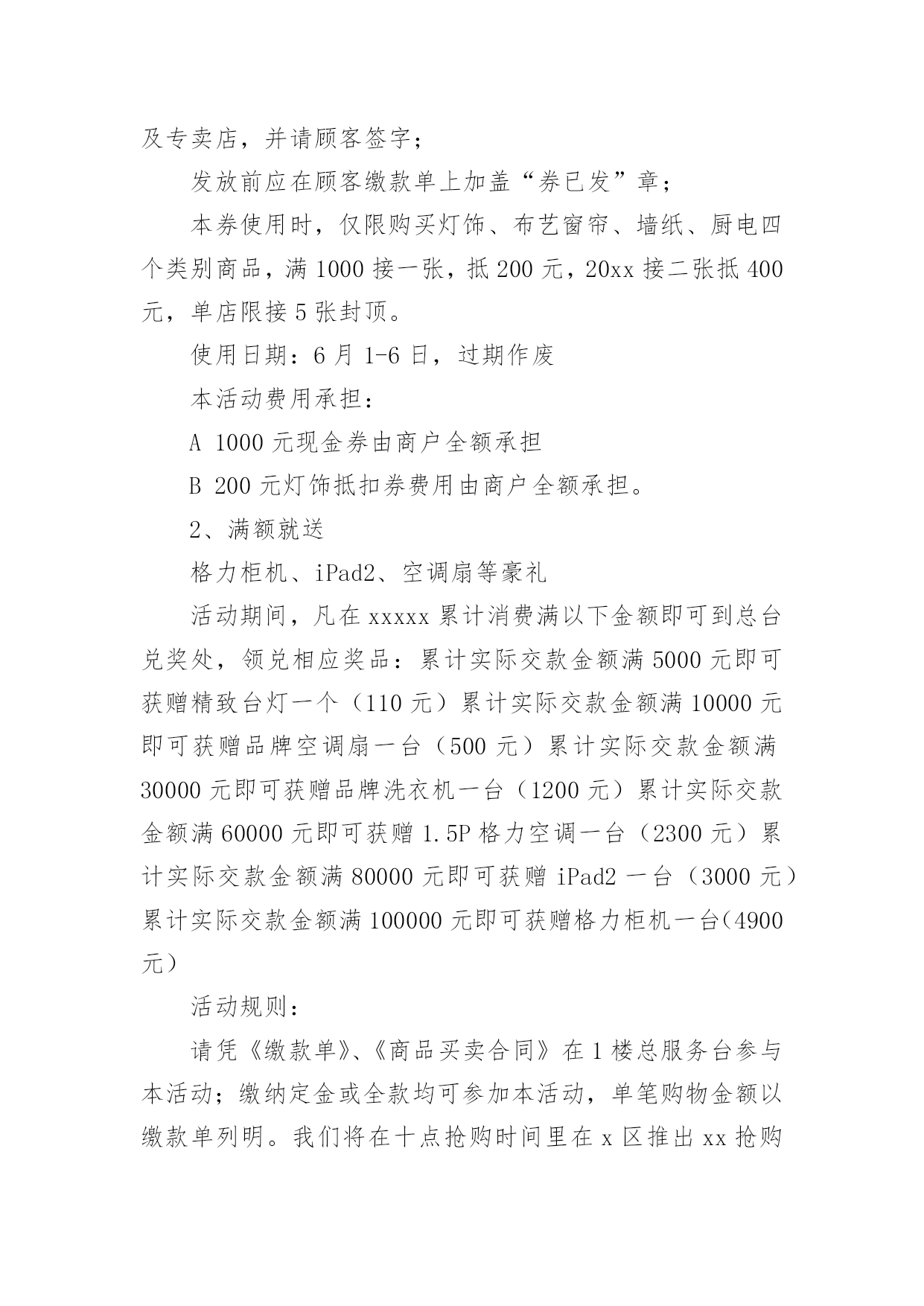 及专卖店，并请顾客签字；

发放前应在顾客缴款单上加盖“券已发”章；

本券使用时，仅限购买灯饰、布艺窗帘、墙纸、厨电四个类别商品，满 1000 接一张，抵 200 元，20xx 接二张抵 400 元，单店限接 5 张封顶。

使用日期：6 月 1-6 日，过期作废

本活动费用承担：

A 1000 元现金券由商户全额承担

B 200 元灯饰抵扣券费用由商户全额承担。

2、满额就送

格力柜机、iPad2、空调扇等豪礼

活动期间，凡在 xxxxx 累计消费满以下金额即可到总台兑奖处，领兑相应奖品：累计实际交款金额满 5000 元即可获赠精致台灯一个（110 元）累计实际交款金额满 10000 元即可获赠品牌空调扇一台（500 元）累计实际交款金额满 30000 元即可获赠品牌洗衣机一台（1200 元）累计实际交款金额满 60000 元即可获赠 1.5P 格力空调一台（2300 元）累计实际交款金额满 80000 元即可获赠 iPad2 一台（3000 元）累计实际交款金额满 100000 元即可获赠格力柜机一台(4900 元）

活动规则：

请凭《缴款单》、《商品买卖合同》在 1 楼总服务台参与本活动；缴纳定金或全款均可参加本活动，单笔购物金额以缴款单列明。我们将在十点抢购时间里在 x 区推出 xx 抢购